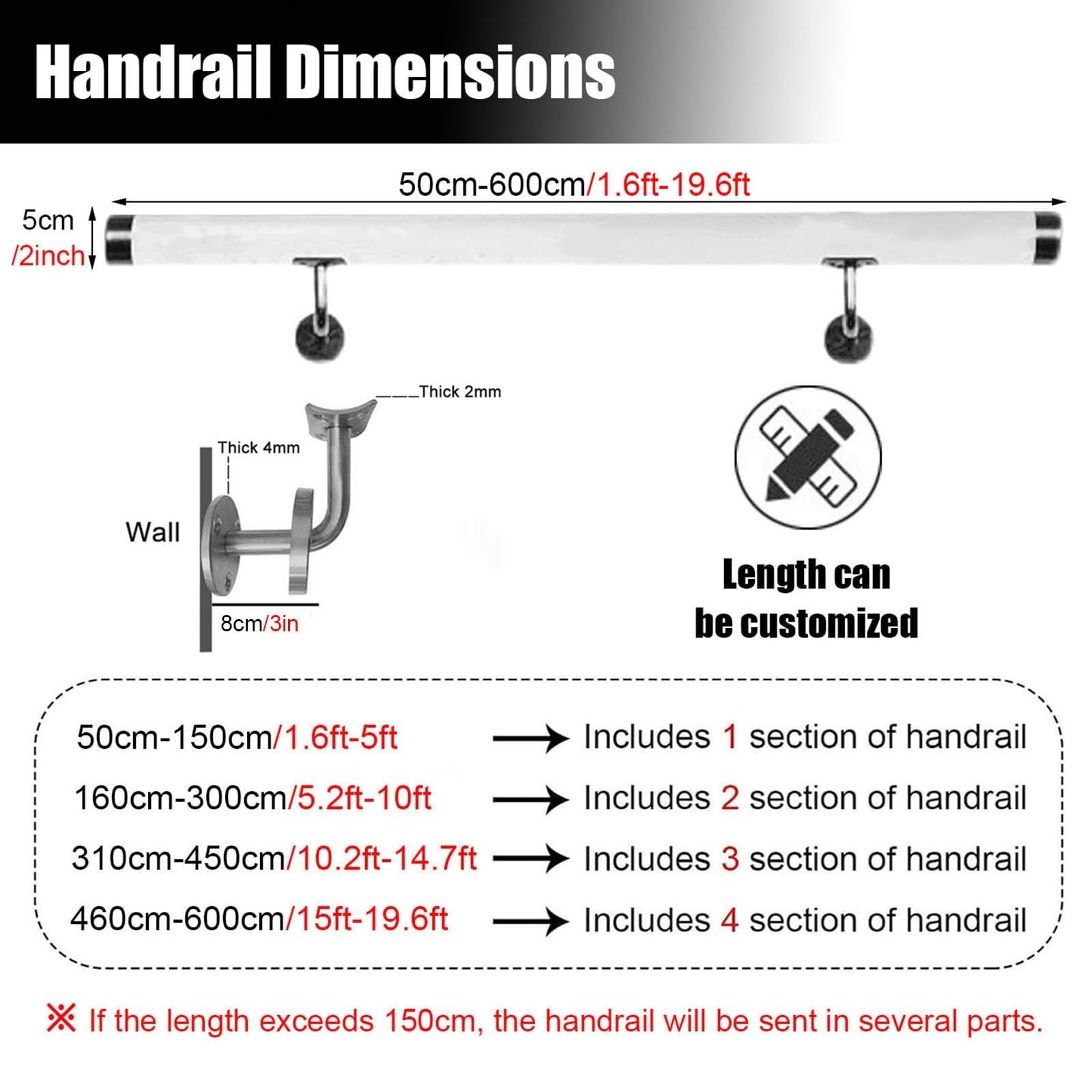 Handrail Dimensions

50cm-600cm/1.6ft-19.6ft

5cm /2inch

Thick 2mm

Thick 4mm

Wall

8cm/3in

Length can be customized

50cm-150cm/1.6ft-5ft → Includes 1 section of handrail
160cm-300cm/5.2ft-10ft → Includes 2 section of handrail
310cm-450cm/10.2ft-14.7ft → Includes 3 section of handrail
460cm-600cm/15ft-19.6ft → Includes 4 section of handrail

※ If the length exceeds 150cm, the handrail will be sent in several parts.